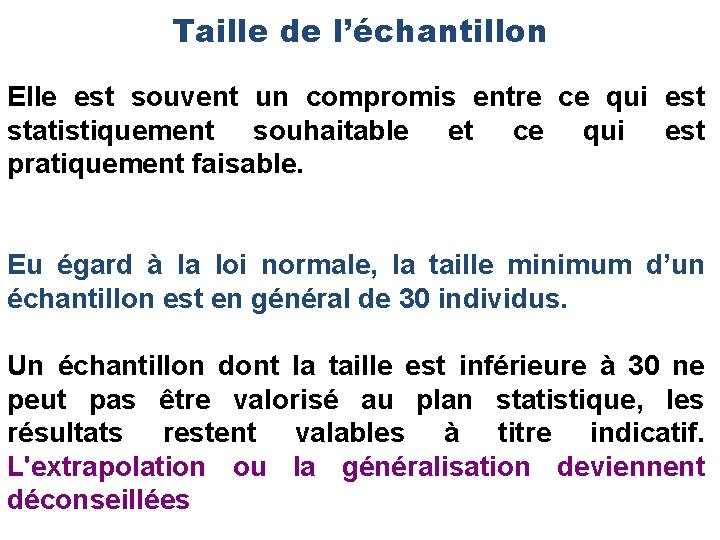 Taille de l’échantillon

Elle est souvent un compromis entre ce qui est statistiquement souhaitable et ce qui est pratiquement faisable.

Eu égard à la loi normale, la taille minimum d’un échantillon est en général de 30 individus.

Un échantillon dont la taille est inférieure à 30 ne peut pas être valorisé au plan statistique, les résultats restent valables à titre indicatif. L'extrapolation ou la généralisation deviennent déconseillées